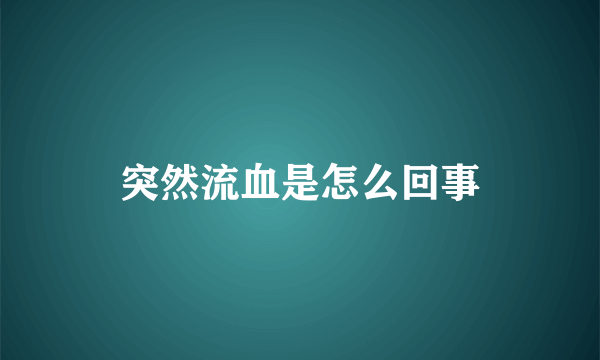 突然流血是怎么回事